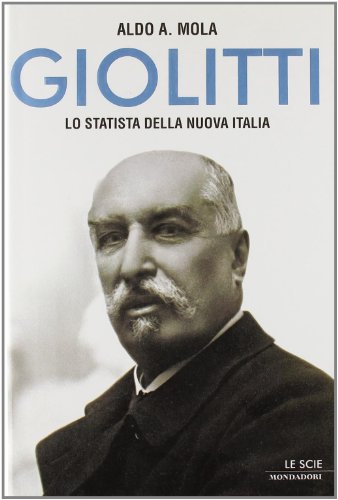 ALDO A. MOLA

GIOLITTI

LO STATISTA DELLA NUOVA ITALIA

LE SCIE
MONDADORI